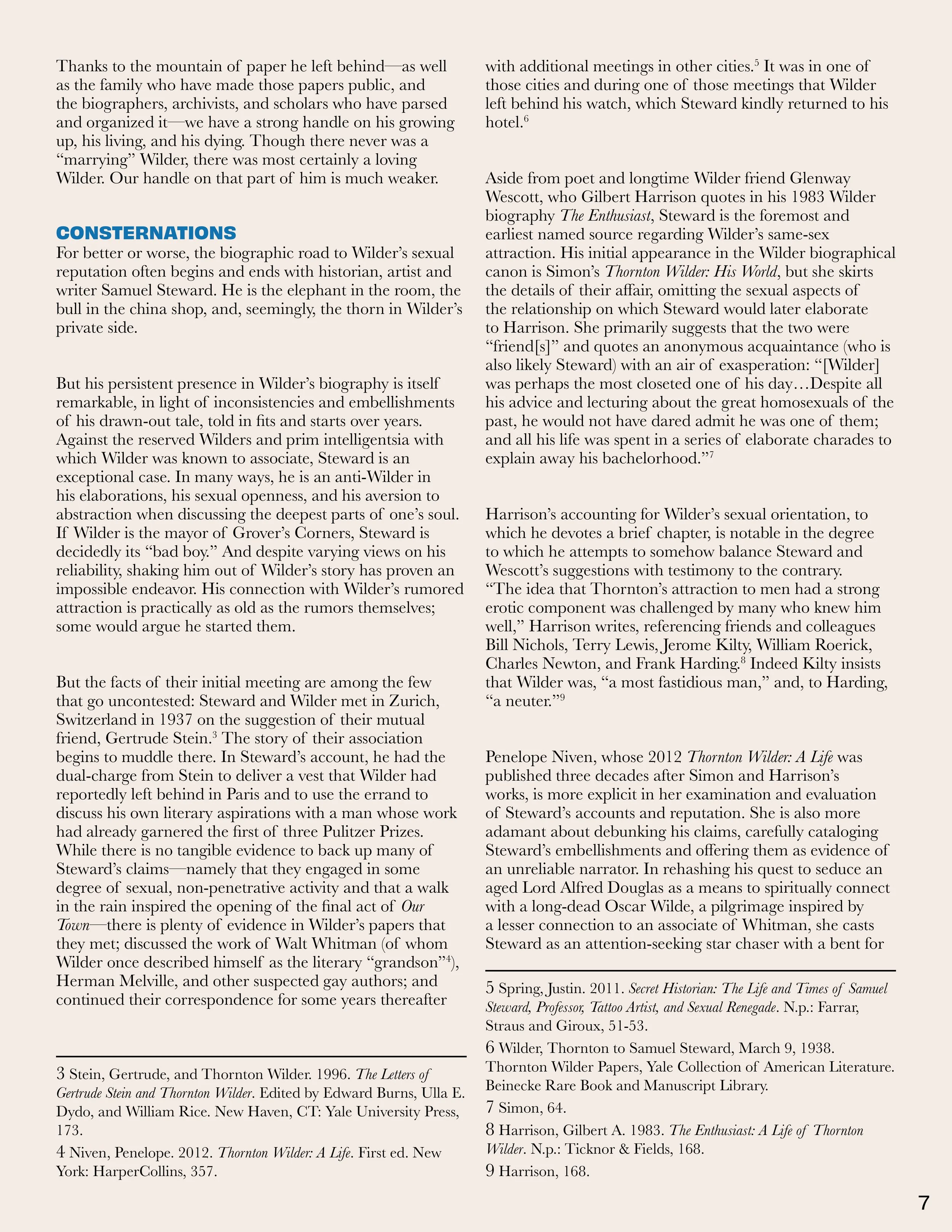 Thanks to the mountain of paper he left behind—as well as the family who have made those papers public, and the biographers, archivists, and scholars who have parsed and organized it—we have a strong handle on his growing up, his living, and his dying. Though there never was a "marrying" Wilder, there was most certainly a loving Wilder. Our handle on that part of him is much weaker.

CONSTERNATIONS

For better or worse, the biographic road to Wilder's sexual reputation often begins and ends with historian, artist and writer Samuel Steward. He is the elephant in the room, the bull in the china shop, and, seemingly, the thorn in Wilder's private side.

But his persistent presence in Wilder's biography is itself remarkable, in light of inconsistencies and embellishments of his drawn-out tale, told in fits and starts over years. Against the reserved Wilders and prim intelligentsia with which Wilder was known to associate, Steward is an exceptional case. In many ways, he is an anti-Wilder in his elaborations, his sexual openness, and his aversion to abstraction when discussing the deepest parts of one's soul. If Wilder is the mayor of Grover's Corners, Steward is decidedly its "bad boy." And despite varying views on his reliability, shaking him out of Wilder's story has proven an impossible endeavor. His connection with Wilder's rumored attraction is practically as old as the rumors themselves; some would argue he started them.

But the facts of their initial meeting are among the few that go uncontested: Steward and Wilder met in Zurich, Switzerland in 1937 on the suggestion of their mutual friend, Gertrude Stein.$^3$ The story of their association begins to muddle there. In Steward's account, he had the dual-charge from Stein to deliver a vest that Wilder had reportedly left behind in Paris and to use the errand to discuss his own literary aspirations with a man whose work had already garnered the first of three Pulitzer Prizes. While there is no tangible evidence to back up many of Steward's claims—namely that they engaged in some degree of sexual, non-penetrative activity and that a walk in the rain inspired the opening of the final act of Our Town—there is plenty of evidence in Wilder's papers that they met; discussed the work of Walt Whitman (of whom Wilder once described himself as the literary "grandson"$^4$), Herman Melville, and other suspected gay authors; and continued their correspondence for some years thereafter

3 Stein, Gertrude, and Thornton Wilder. 1996. The Letters of Gertrude Stein and Thornton Wilder. Edited by Edward Burns, Ulla E. Dydo, and William Rice. New Haven, CT: Yale University Press, 173.

4 Niven, Penelope. 2012. Thornton Wilder: A Life. First ed. New York: HarperCollins, 357.

with additional meetings in other cities.$^5$ It was in one of those cities and during one of those meetings that Wilder left behind his watch, which Steward kindly returned to his hotel.$^6$

Aside from poet and longtime Wilder friend Glenway Wescott, who Gilbert Harrison quotes in his 1983 Wilder biography The Enthusiast, Steward is the foremost and earliest named source regarding Wilder's same-sex attraction. His initial appearance in the Wilder biographical canon is Simon's Thornton Wilder: His World, but she skirts the details of their affair, omitting the sexual aspects of the relationship on which Steward would later elaborate to Harrison. She primarily suggests that the two were "friend[s]" and quotes an anonymous acquaintance (who is also likely Steward) with an air of exasperation: "[Wilder] was perhaps the most closeted one of his day…Despite all his advice and lecturing about the great homosexuals of the past, he would not have dared admit he was one of them; and all his life was spent in a series of elaborate charades to explain away his bachelorhood."$^7$

Harrison's accounting for Wilder's sexual orientation, to which he devotes a brief chapter, is notable in the degree to which he attempts to somehow balance Steward and Wescott's suggestions with testimony to the contrary. "The idea that Thornton's attraction to men had a strong erotic component was challenged by many who knew him well," Harrison writes, referencing friends and colleagues Bill Nichols, Terry Lewis, Jerome Kilty, William Roerick, Charles Newton, and Frank Harding.$^8$ Indeed Kilty insists that Wilder was, "a most fastidious man," and, to Harding, "a neuter."$^9$

Penelope Niven, whose 2012 Thornton Wilder: A Life was published three decades after Simon and Harrison's works, is more explicit in her examination and evaluation of Steward's accounts and reputation. She is also more adamant about debunking his claims, carefully cataloging Steward's embellishments and offering them as evidence of an unreliable narrator. In rehashing his quest to seduce an aged Lord Alfred Douglas as a means to spiritually connect with a long-dead Oscar Wilde, a pilgrimage inspired by a lesser connection to an associate of Whitman, she casts Steward as an attention-seeking star chaser with a bent for

5 Spring, Justin. 2011. Secret Historian: The Life and Times of Samuel Steward, Professor, Tattoo Artist, and Sexual Renegade. N.p.: Farrar, Straus and Giroux, 51-53.

6 Wilder, Thornton to Samuel Steward, March 9, 1938. Thornton Wilder Papers, Yale Collection of American Literature. Beinecke Rare Book and Manuscript Library.

7 Simon, 64.

8 Harrison, Gilbert A. 1983. The Enthusiast: A Life of Thornton Wilder. N.p.: Ticknor & Fields, 168.

9 Harrison, 168.

7